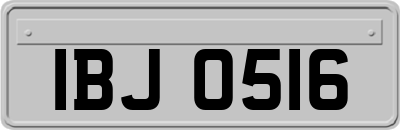 IBJ 0516